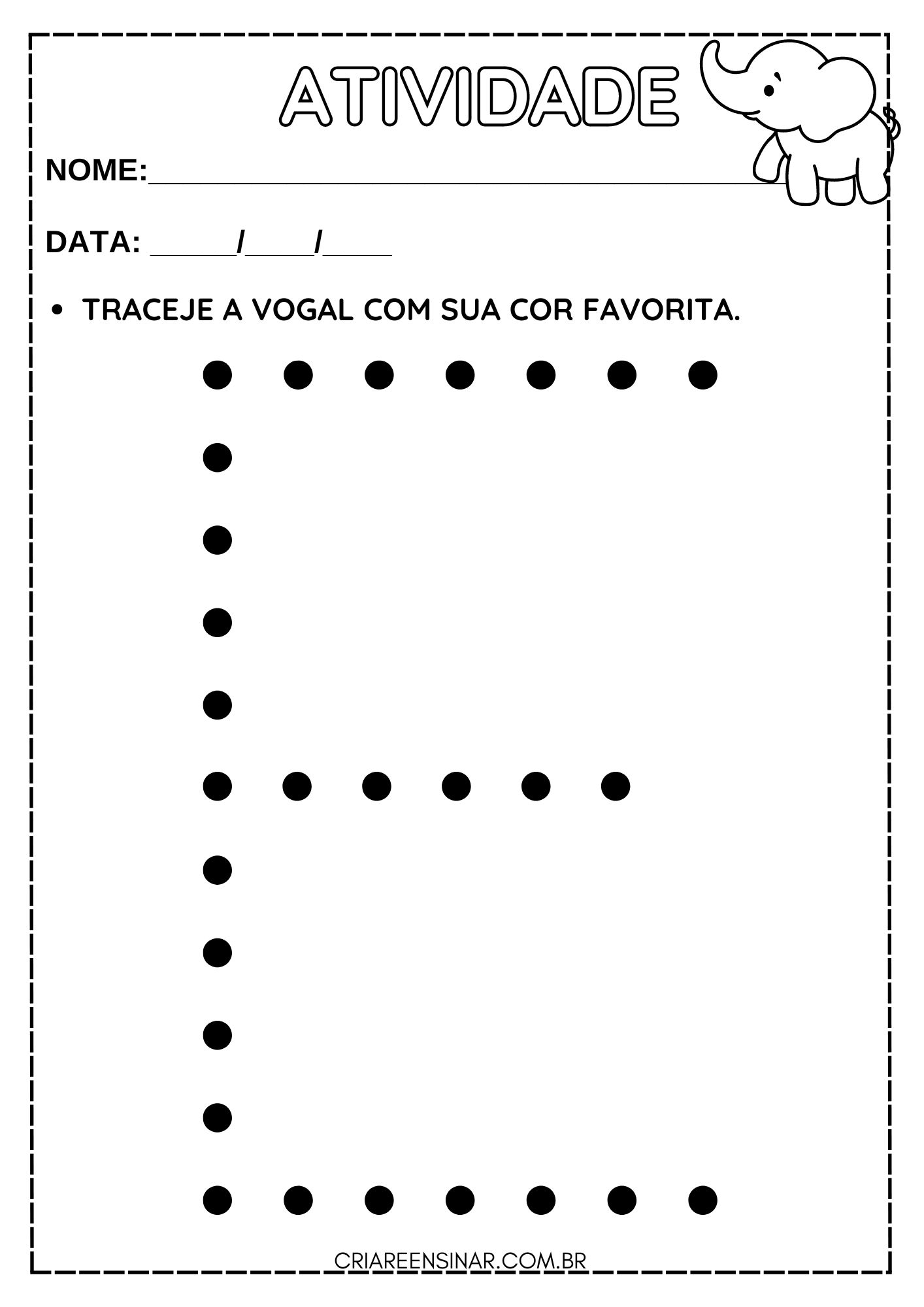 ATIVIDADE

NOME:____

DATA: ____/____/____

• TRACEJE A VOGAL COM SUA COR FAVORITA.

CRIAREENSINAR.COM.BR